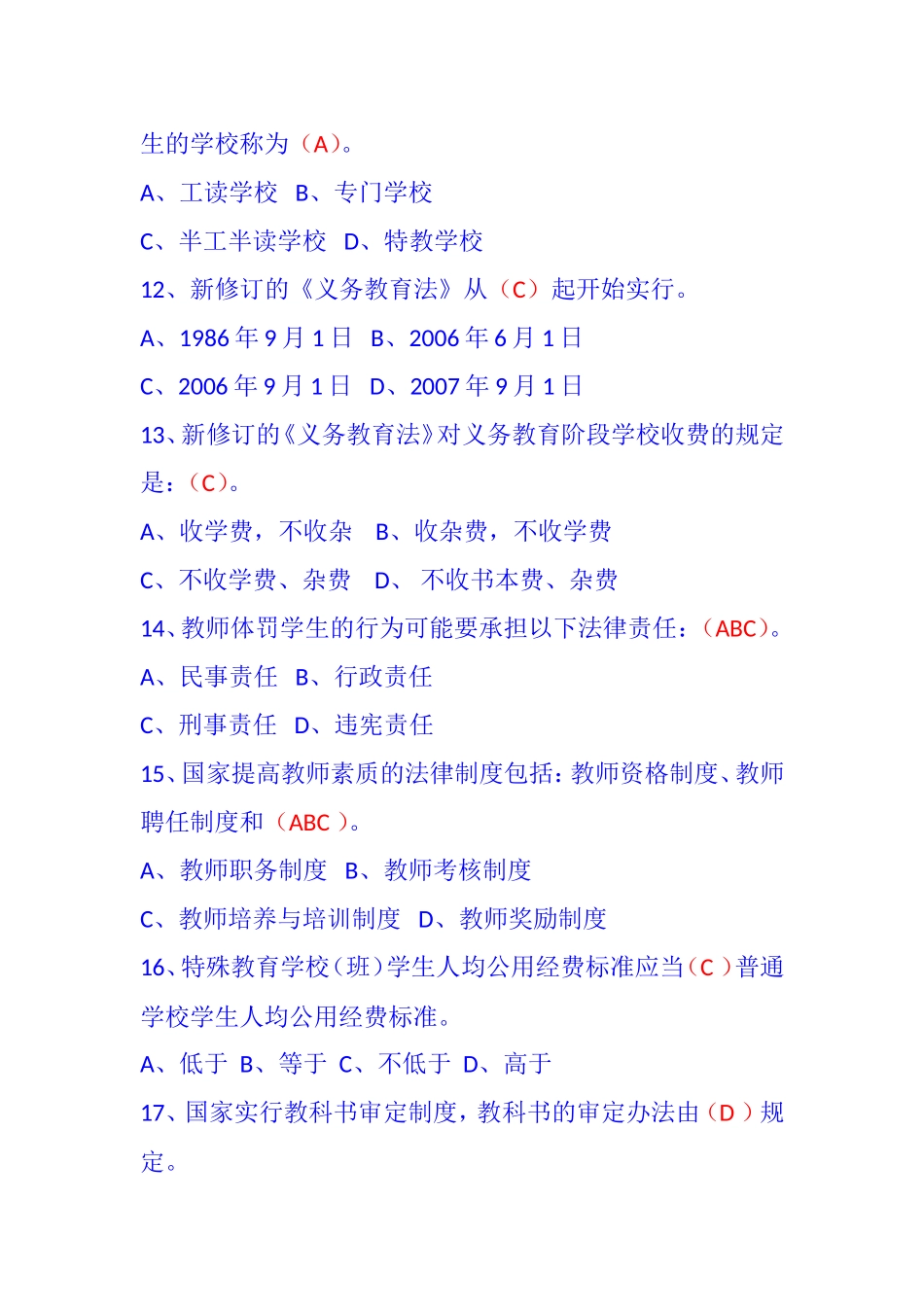 生的学校称为（A）。

A、工读学校 B、专门学校

C、半工半读学校 D、特教学校

12、新修订的《义务教育法》从（C）起开始实行。

A、1986 年 9 月 1 日 B、2006 年 6 月 1 日

C、2006 年 9 月 1 日 D、2007 年 9 月 1 日

13、新修订的《义务教育法》对义务教育阶段学校收费的规定是：（C）。

A、收学费，不收杂 B、收杂费，不收学费

C、不收学费、杂费 D、 不收书本费、杂费

14、教师体罚学生的行为可能要承担以下法律责任：（ABC）。

A、民事责任 B、行政责任

C、刑事责任 D、违宪责任

15、国家提高教师素质的法律制度包括：教师资格制度、教师聘任制度和（ABC ）。

A、教师职务制度 B、教师考核制度

C、教师培养与培训制度 D、教师奖励制度

16、特殊教育学校（班）学生人均公用经费标准应当（C ）普通学校学生人均公用经费标准。

A、低于 B、等于 C、不低于 D、高于

17、国家实行教科书审定制度，教科书的审定办法由（D ）规定。